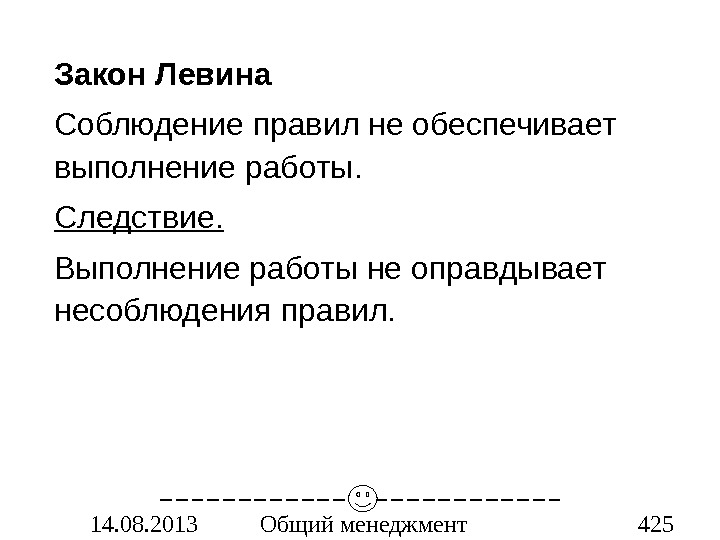 Закон Левина

Соблюдение правил не обеспечивает выполнение работы.

Следствие.

Выполнение работы не оправдывает несоблюдения правил.

14.08.2013 Общий менеджмент 425